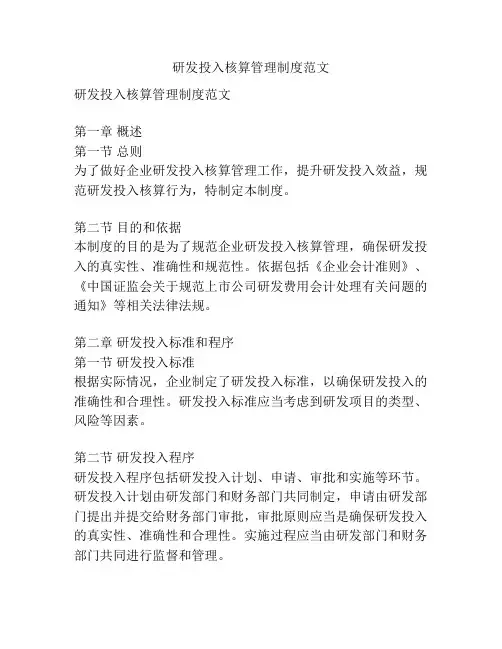 研发投入核算管理制度范文

研发投入核算管理制度范文

第一章 概述
第一节 总则
为了做好企业研发投入核算管理工作，提升研发投入效益，规范研发投入核算行为，特制定本制度。

第二节 目的和依据
本制度的目的是为了规范企业研发投入核算管理，确保研发投入的真实性、准确性和规范性。依据包括《企业会计准则》、《中国证监会关于规范上市公司研发费用会计处理有关问题的通知》等相关法律法规。

第二章 研发投入标准和程序
第一节 研发投入标准
根据实际情况，企业制定了研发投入标准，以确保研发投入的准确性和合理性。研发投入标准应当考虑到研发项目的类型、风险等因素。

第二节 研发投入程序
研发投入程序包括研发投入计划、申请、审批和实施等环节。研发投入计划由研发部门和财务部门共同制定，申请由研发部门提出并提交给财务部门审批，审批原则应当是确保研发投入的真实性、准确性和合理性。实施过程应当由研发部门和财务部门共同进行监督和管理。